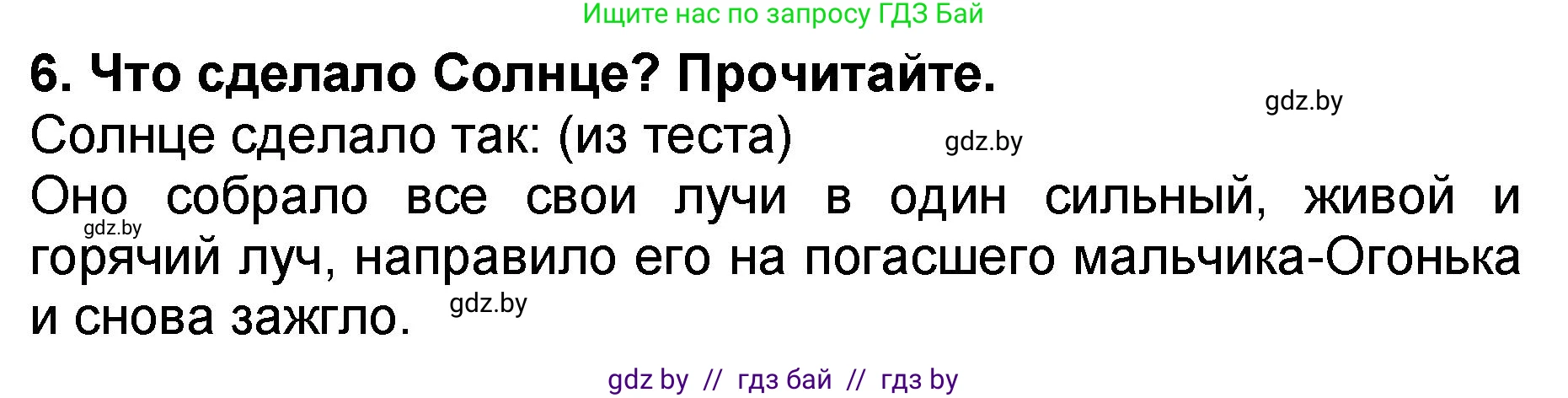 Ищите нас по запросу ГДЗ Бай

6. Что сделало Солнце? Прочитайте.

gdz.by

Солнце сделало так: (из теста) gdz.by

Оно собрало все свои лучи в один сильный, живой и горячий луч, направило его на погасшего мальчика-Огонька и снова зажгло.

gdz.by

gdz.by

gdz by // гдз бай // гдз by